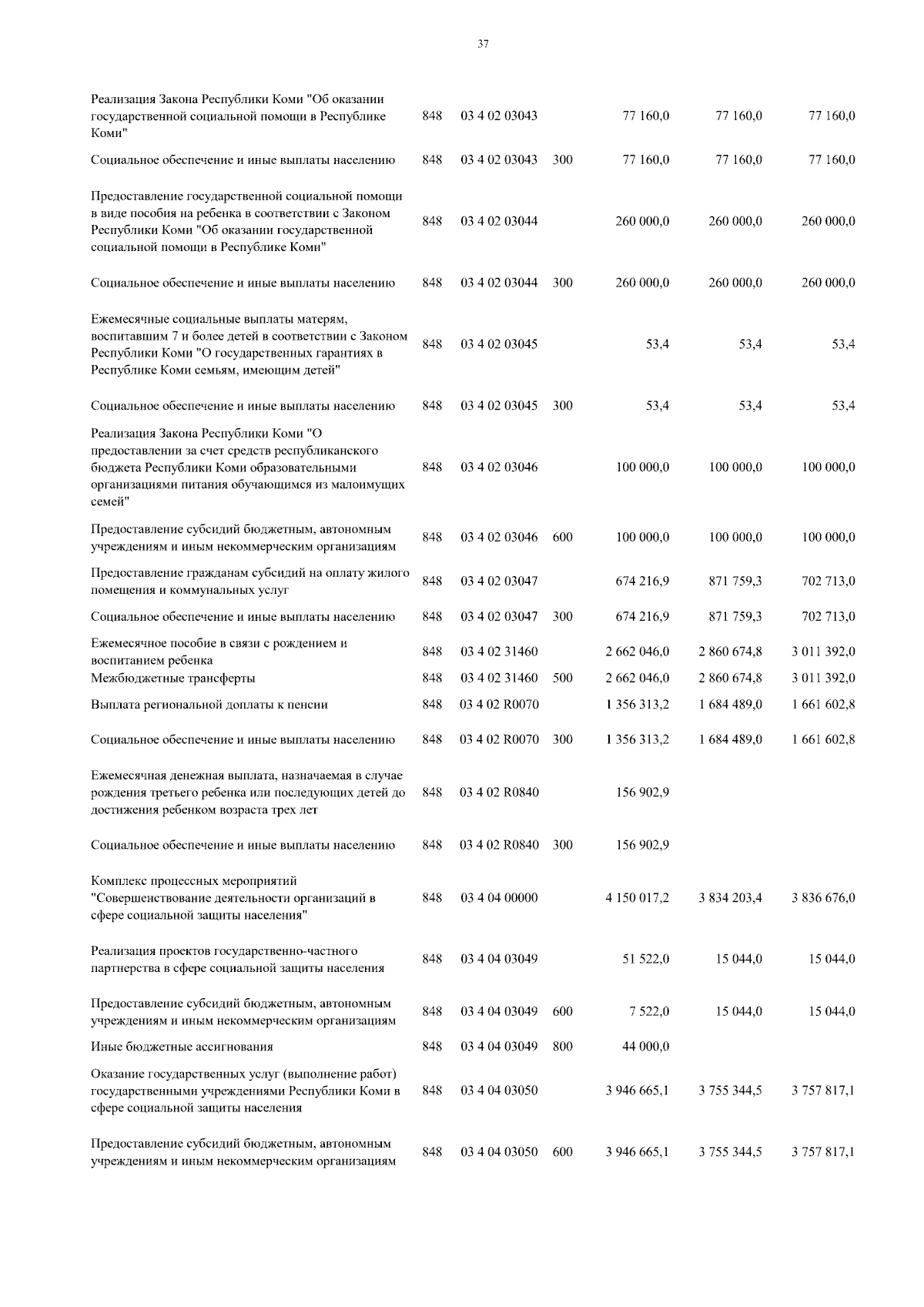 37

| | | | | | | |
|---|---|---|---|---|---|---|
| Реализация Закона Республики Коми "Об оказании государственной социальной помощи в Республике Коми" | 848 | 03 4 02 03043 | | 77 160,0 | 77 160,0 | 77 160,0 |
| Социальное обеспечение и иные выплаты населению | 848 | 03 4 02 03043 | 300 | 77 160,0 | 77 160,0 | 77 160,0 |
| Предоставление государственной социальной помощи в виде пособия на ребенка в соответствии с Законом Республики Коми "Об оказании государственной социальной помощи в Республике Коми" | 848 | 03 4 02 03044 | | 260 000,0 | 260 000,0 | 260 000,0 |
| Социальное обеспечение и иные выплаты населению | 848 | 03 4 02 03044 | 300 | 260 000,0 | 260 000,0 | 260 000,0 |
| Ежемесячные социальные выплаты матерям, воспитавшим 7 и более детей в соответствии с Законом Республики Коми "О государственных гарантиях в Республике Коми семьям, имеющим детей" | 848 | 03 4 02 03045 | | 53,4 | 53,4 | 53,4 |
| Социальное обеспечение и иные выплаты населению | 848 | 03 4 02 03045 | 300 | 53,4 | 53,4 | 53,4 |
| Реализация Закона Республики Коми "О предоставлении за счет средств республиканского бюджета Республики Коми образовательными организациями питания обучающимся из малоимущих семей" | 848 | 03 4 02 03046 | | 100 000,0 | 100 000,0 | 100 000,0 |
| Предоставление субсидий бюджетным, автономным учреждениям и иным некоммерческим организациям | 848 | 03 4 02 03046 | 600 | 100 000,0 | 100 000,0 | 100 000,0 |
| Предоставление гражданам субсидий на оплату жилого помещения и коммунальных услуг | 848 | 03 4 02 03047 | | 674 216,9 | 871 759,3 | 702 713,0 |
| Социальное обеспечение и иные выплаты населению | 848 | 03 4 02 03047 | 300 | 674 216,9 | 871 759,3 | 702 713,0 |
| Ежемесячное пособие в связи с рождением и воспитанием ребенка | 848 | 03 4 02 31460 | | 2 662 046,0 | 2 860 674,8 | 3 011 392,0 |
| Межбюджетные трансферты | 848 | 03 4 02 31460 | 500 | 2 662 046,0 | 2 860 674,8 | 3 011 392,0 |
| Выплата региональной доплаты к пенсии | 848 | 03 4 02 R0070 | | 1 356 313,2 | 1 684 489,0 | 1 661 602,8 |
| Социальное обеспечение и иные выплаты населению | 848 | 03 4 02 R0070 | 300 | 1 356 313,2 | 1 684 489,0 | 1 661 602,8 |
| Ежемесячная денежная выплата, назначаемая в случае рождения третьего ребенка или последующих детей до достижения ребенком возраста трех лет | 848 | 03 4 02 R0840 | | 156 902,9 | | |
| Социальное обеспечение и иные выплаты населению | 848 | 03 4 02 R0840 | 300 | 156 902,9 | | |
| Комплекс процессных мероприятий "Совершенствование деятельности организаций в сфере социальной защиты населения" | 848 | 03 4 04 00000 | | 4 150 017,2 | 3 834 203,4 | 3 836 676,0 |
| Реализация проектов государственно-частного партнерства в сфере социальной защиты населения | 848 | 03 4 04 03049 | | 51 522,0 | 15 044,0 | 15 044,0 |
| Предоставление субсидий бюджетным, автономным учреждениям и иным некоммерческим организациям | 848 | 03 4 04 03049 | 600 | 7 522,0 | 15 044,0 | 15 044,0 |
| Иные бюджетные ассигнования | 848 | 03 4 04 03049 | 800 | 44 000,0 | | |
| Оказание государственных услуг (выполнение работ) государственными учреждениями Республики Коми в сфере социальной защиты населения | 848 | 03 4 04 03050 | | 3 946 665,1 | 3 755 344,5 | 3 757 817,1 |
| Предоставление субсидий бюджетным, автономным учреждениям и иным некоммерческим организациям | 848 | 03 4 04 03050 | 600 | 3 946 665,1 | 3 755 344,5 | 3 757 817,1 |